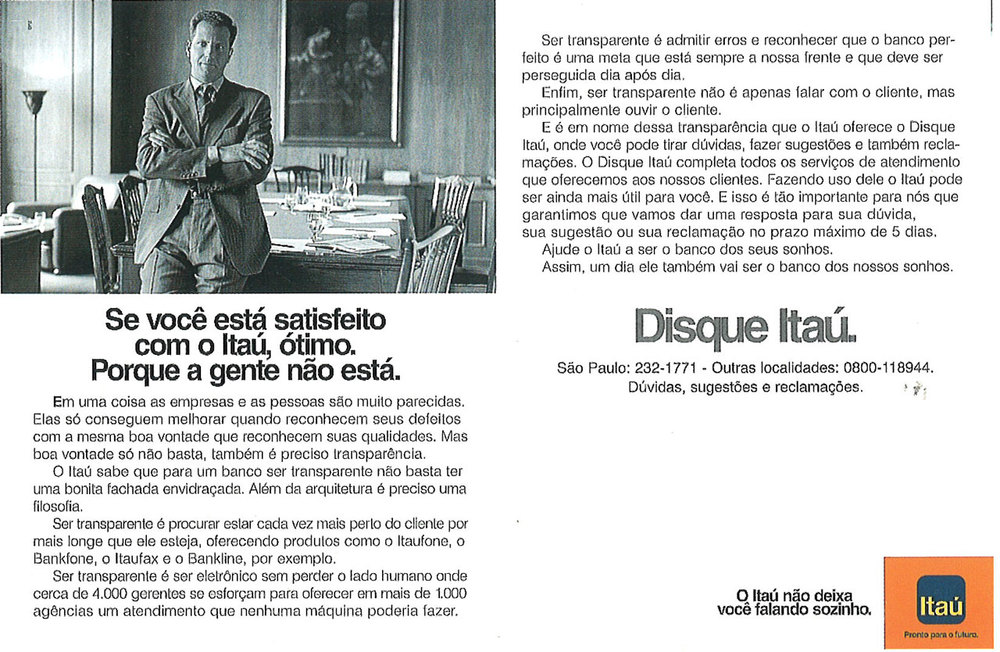 Se você está satisfeito com o Itaú, ótimo. Porque a gente não está.

Em uma coisa as empresas e as pessoas são muito parecidas. Elas só conseguem melhorar quando reconhecem seus defeitos com a mesma boa vontade que reconhecem suas qualidades. Mas boa vontade só não basta, também é preciso transparência.

O Itaú sabe que para um banco ser transparente não basta ter uma bonita fachada envidraçada. Além da arquitetura é preciso uma filosofia.

Ser transparente é procurar estar cada vez mais perto do cliente por mais longe que ele esteja, oferecendo produtos como o Itaufone, o Bankfone, o Itaufax e o Bankline, por exemplo.

Ser transparente é ser eletrônico sem perder o lado humano onde cerca de 4.000 gerentes se esforçam para oferecer em mais de 1.000 agências um atendimento que nenhuma máquina poderia fazer.

Ser transparente é admitir erros e reconhecer que o banco perfeito é uma meta que está sempre a nossa frente e que deve ser perseguida dia após dia.

Enfim, ser transparente não é apenas falar com o cliente, mas principalmente ouvir o cliente.

E é em nome dessa transparência que o Itaú oferece o Disque Itaú, onde você pode tirar dúvidas, fazer sugestões e também reclamações. O Disque Itaú completa todos os serviços de atendimento que oferecemos aos nossos clientes. Fazendo uso dele o Itaú pode ser ainda mais útil para você. E isso é tão importante para nós que garantimos que vamos dar uma resposta para sua dúvida, sua sugestão ou sua reclamação no prazo máximo de 5 dias.

Ajude o Itaú a ser o banco dos seus sonhos.

Assim, um dia ele também vai ser o banco dos nossos sonhos.

Disque Itaú.

São Paulo: 232-1771 - Outras localidades: 0800-118944.
Dúvidas, sugestões e reclamações.

O Itaú não deixa você falando sozinho.

Itaú
Pronto para o futuro.